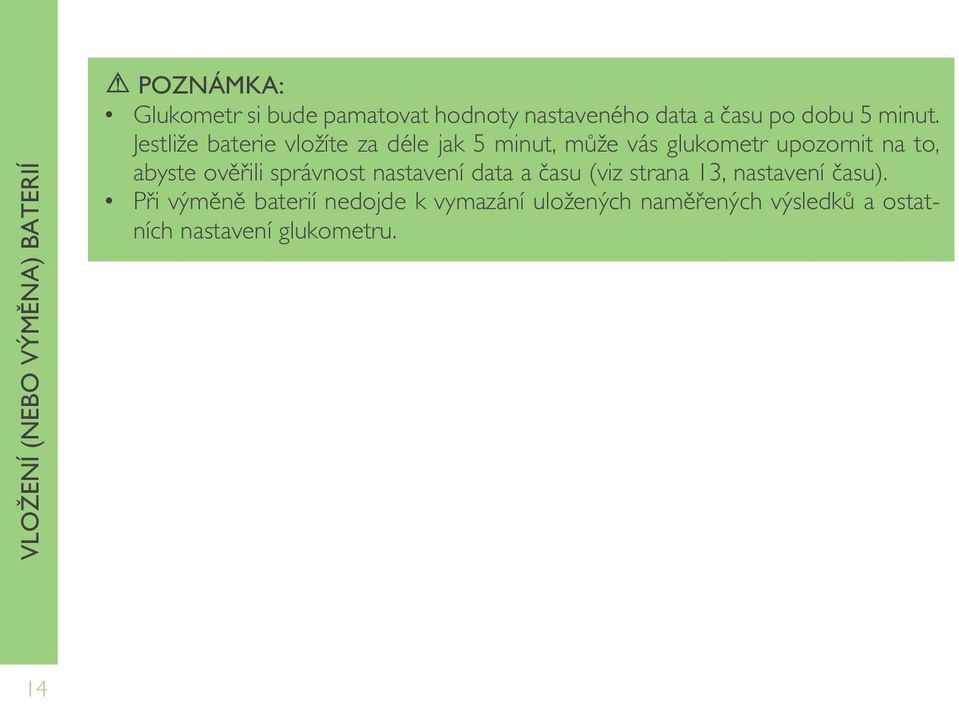 VLOŽENÍ (NEBO VÝMĚNA) BATERIÍ

⚠ POZNÁMKA:
• Glukometr si bude pamatovat hodnoty nastaveného data a času po dobu 5 minut. Jestliže baterie vložíte za déle jak 5 minut, může vás glukometr upozornit na to, abyste ověřili správnost nastavení data a času (viz strana 13, nastavení času).
• Při výměně baterií nedojde k vymazání uložených naměřených výsledků a ostatních nastavení glukometru.

14